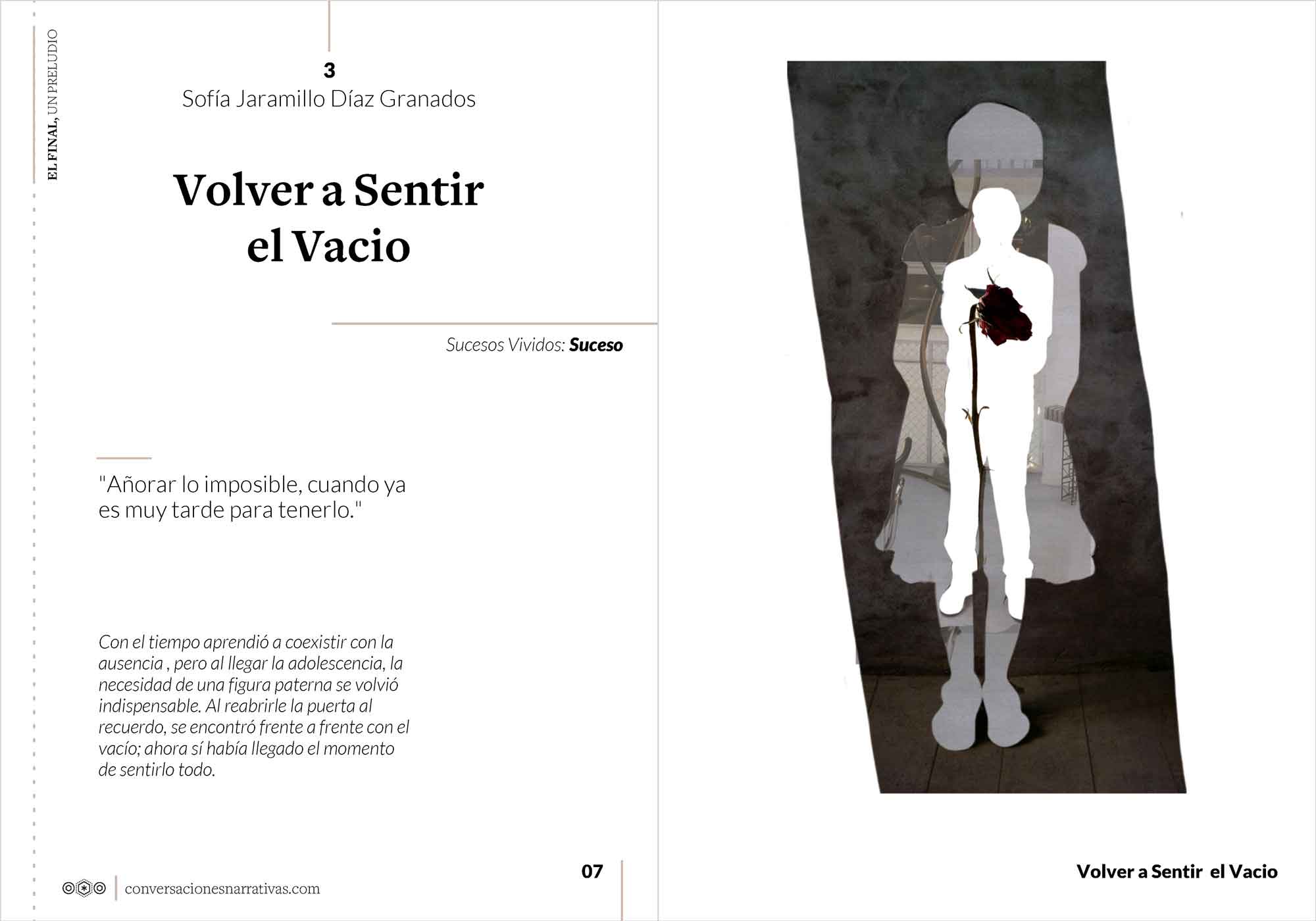 EL FINAL, UN PRELUDIO

3
Sofía Jaramillo Díaz Granados

Volver a Sentir el Vacio

Sucesos Vividos: Suceso

"Añorar lo imposible, cuando ya es muy tarde para tenerlo."

Con el tiempo aprendió a coexistir con la ausencia , pero al llegar la adolescencia, la necesidad de una figura paterna se volvió indispensable. Al reabrirle la puerta al recuerdo, se encontró frente a frente con el vacío; ahora sí había llegado el momento de sentirlo todo.

conversacionesnarrativas.com

07

Volver a Sentir el Vacio